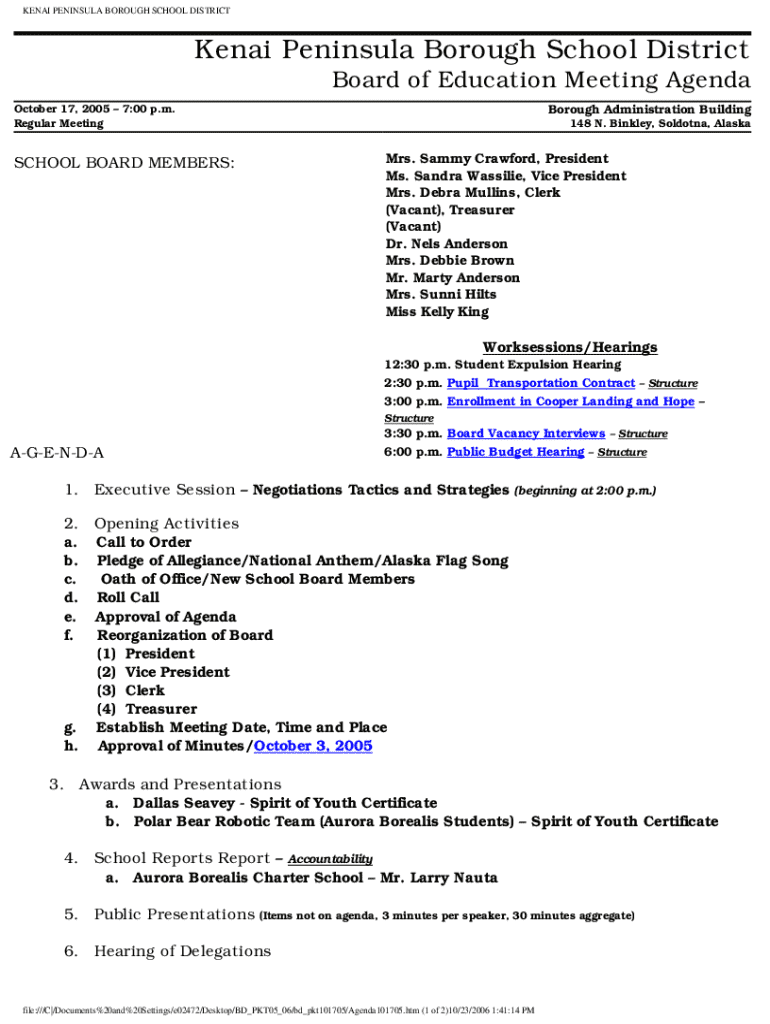 KENAI PENINSULA BOROUGH SCHOOL DISTRICT

Kenai Peninsula Borough School District
Board of Education Meeting Agenda

October 17, 2005 – 7:00 p.m.
Regular Meeting

Borough Administration Building
148 N. Binkley, Soldotna, Alaska

SCHOOL BOARD MEMBERS:

Mrs. Sammy Crawford, President
Ms. Sandra Wassilie, Vice President
Mrs. Debra Mullins, Clerk
(Vacant), Treasurer
(Vacant)
Dr. Nels Anderson
Mrs. Debbie Brown
Mr. Marty Anderson
Mrs. Sunni Hilts
Miss Kelly King

Worksessions/Hearings
12:30 p.m. Student Expulsion Hearing
2:30 p.m. Pupil Transportation Contract – Structure
3:00 p.m. Enrollment in Cooper Landing and Hope – Structure
3:30 p.m. Board Vacancy Interviews – Structure
6:00 p.m. Public Budget Hearing – Structure

A-G-E-N-D-A

1. Executive Session – Negotiations Tactics and Strategies (beginning at 2:00 p.m.)

2. Opening Activities
a. Call to Order
b. Pledge of Allegiance/National Anthem/Alaska Flag Song
c. Oath of Office/New School Board Members
d. Roll Call
e. Approval of Agenda
f. Reorganization of Board
(1) President
(2) Vice President
(3) Clerk
(4) Treasurer
g. Establish Meeting Date, Time and Place
h. Approval of Minutes/October 3, 2005

3. Awards and Presentations
a. Dallas Seavey - Spirit of Youth Certificate
b. Polar Bear Robotic Team (Aurora Borealis Students) – Spirit of Youth Certificate

4. School Reports Report – Accountability
a. Aurora Borealis Charter School – Mr. Larry Nauta

5. Public Presentations (Items not on agenda, 3 minutes per speaker, 30 minutes aggregate)

6. Hearing of Delegations

file:///C|/Documents%20and%20Settings/e02472/Desktop/BD_PKT05_06/bd_pkt101705/Agenda101705.htm (1 of 2)10/23/2006 1:41:14 PM